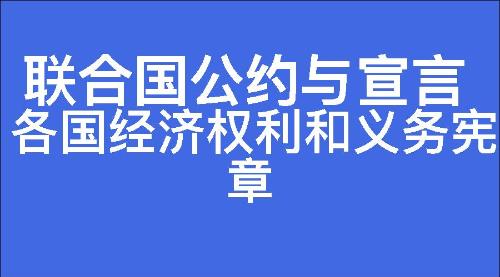 联合国公约与宣言

各国经济权利和义务宪章